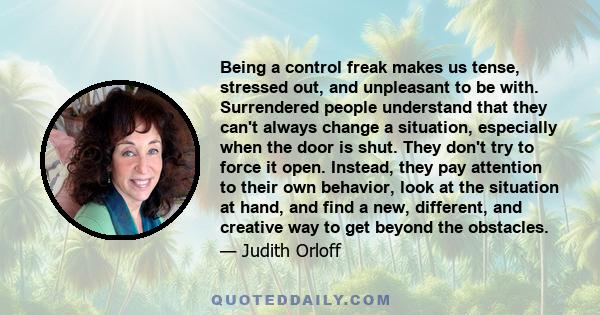 Being a control freak makes us tense, stressed out, and unpleasant to be with. Surrendered people understand that they can't always change a situation, especially when the door is shut. They don't try to force it open. Instead, they pay attention to their own behavior, look at the situation at hand, and find a new, different, and creative way to get beyond the obstacles.

— Judith Orloff

QUOTEDDAILY.COM